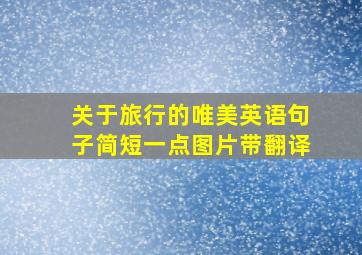 关于旅行的唯美英语句子简短一点图片带翻译